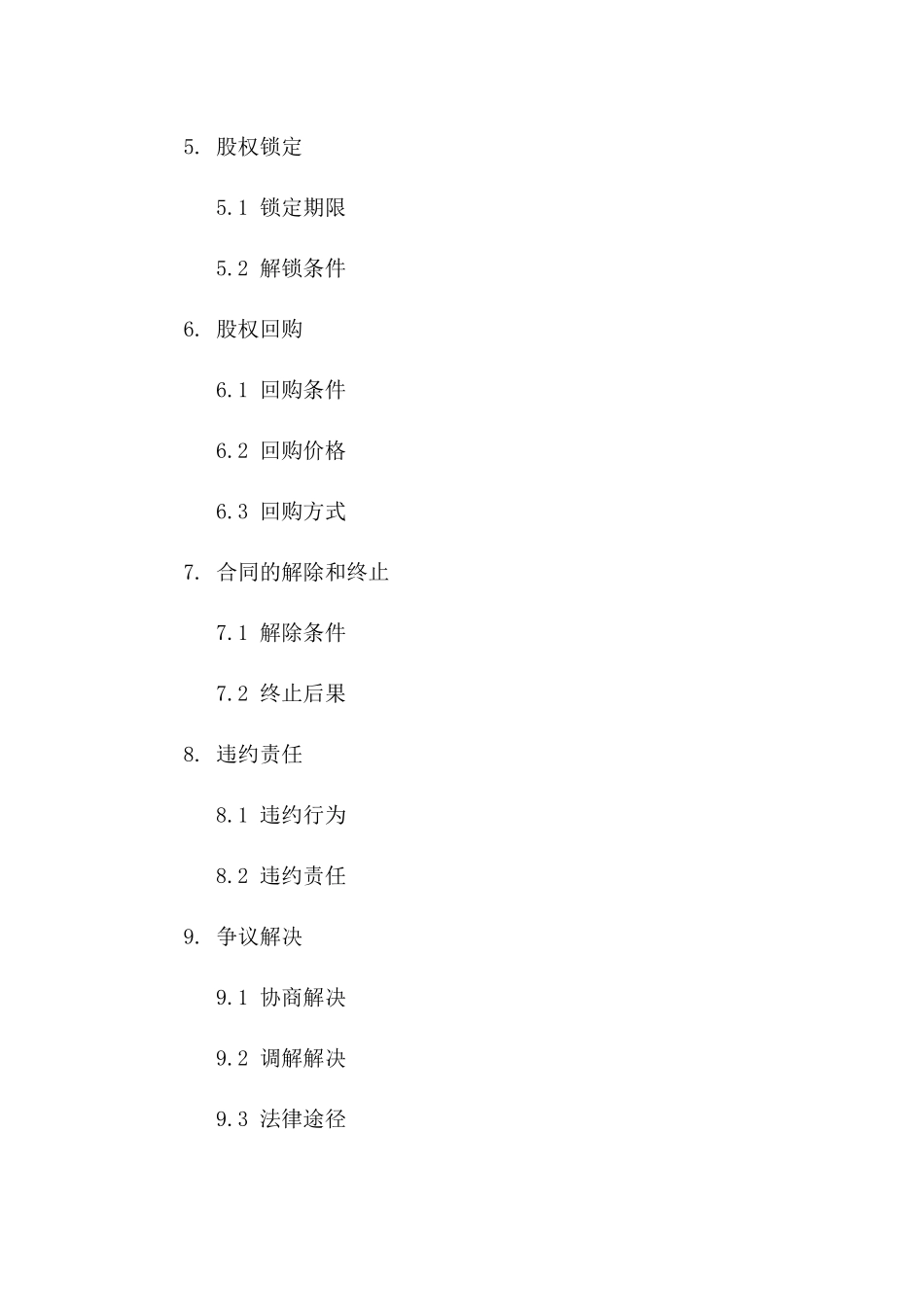 5. 股权锁定

5.1 锁定期限

5.2 解锁条件

6. 股权回购

6.1 回购条件

6.2 回购价格

6.3 回购方式

7. 合同的解除和终止

7.1 解除条件

7.2 终止后果

8. 违约责任

8.1 违约行为

8.2 违约责任

9. 争议解决

9.1 协商解决

9.2 调解解决

9.3 法律途径